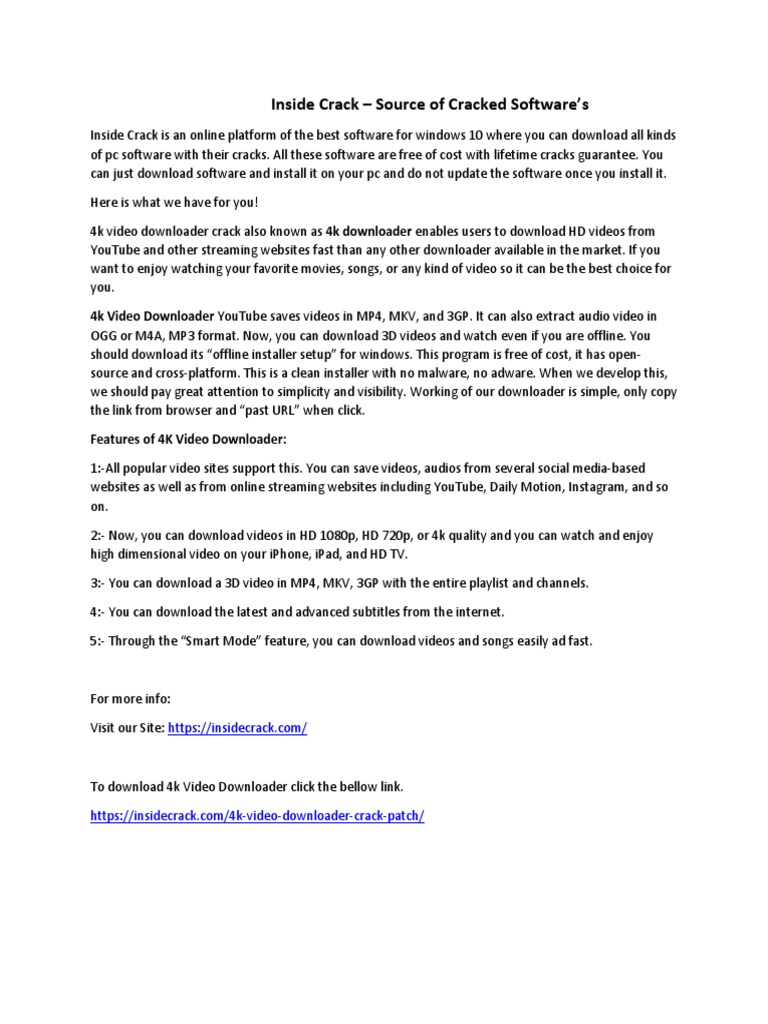 Inside Crack – Source of Cracked Software's

Inside Crack is an online platform of the best software for windows 10 where you can download all kinds of pc software with their cracks. All these software are free of cost with lifetime cracks guarantee. You can just download software and install it on your pc and do not update the software once you install it.

Here is what we have for you!

4k video downloader crack also known as 4k downloader enables users to download HD videos from YouTube and other streaming websites fast than any other downloader available in the market. If you want to enjoy watching your favorite movies, songs, or any kind of video so it can be the best choice for you.

4k Video Downloader YouTube saves videos in MP4, MKV, and 3GP. It can also extract audio video in OGG or M4A, MP3 format. Now, you can download 3D videos and watch even if you are offline. You should download its "offline installer setup" for windows. This program is free of cost, it has open-source and cross-platform. This is a clean installer with no malware, no adware. When we develop this, we should pay great attention to simplicity and visibility. Working of our downloader is simple, only copy the link from browser and "past URL" when click.

Features of 4K Video Downloader:

1:-All popular video sites support this. You can save videos, audios from several social media-based websites as well as from online streaming websites including YouTube, Daily Motion, Instagram, and so on.

2:- Now, you can download videos in HD 1080p, HD 720p, or 4k quality and you can watch and enjoy high dimensional video on your iPhone, iPad, and HD TV.

3:- You can download a 3D video in MP4, MKV, 3GP with the entire playlist and channels.

4:- You can download the latest and advanced subtitles from the internet.

5:- Through the "Smart Mode" feature, you can download videos and songs easily ad fast.

For more info:

Visit our Site: https://insidecrack.com/

To download 4k Video Downloader click the bellow link.

https://insidecrack.com/4k-video-downloader-crack-patch/